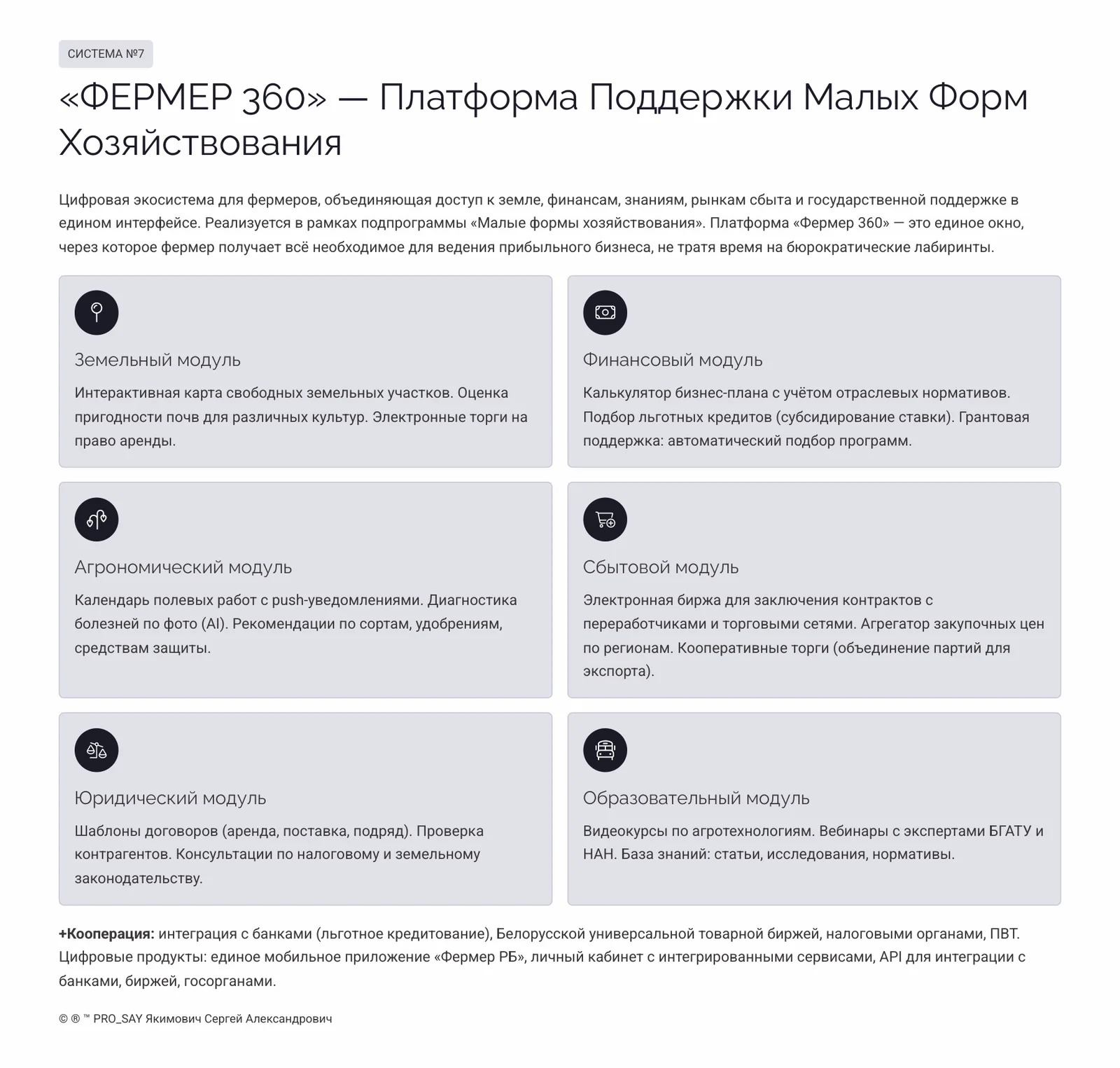 СИСТЕМА №7

«ФЕРМЕР 360» — Платформа Поддержки Малых Форм Хозяйствования

Цифровая экосистема для фермеров, объединяющая доступ к земле, финансам, знаниям, рынкам сбыта и государственной поддержке в едином интерфейсе. Реализуется в рамках подпрограммы «Малые формы хозяйствования». Платформа «Фермер 360» — это единое окно, через которое фермер получает всё необходимое для ведения прибыльного бизнеса, не тратя время на бюрократические лабиринты.

Земельный модуль

Интерактивная карта свободных земельных участков. Оценка пригодности почв для различных культур. Электронные торги на право аренды.

Финансовый модуль

Калькулятор бизнес-плана с учётом отраслевых нормативов. Подбор льготных кредитов (субсидирование ставки). Грантовая поддержка: автоматический подбор программ.

Агрономический модуль

Календарь полевых работ с push-уведомлениями. Диагностика болезней по фото (AI). Рекомендации по сортам, удобрениям, средствам защиты.

Сбытовой модуль

Электронная биржа для заключения контрактов с переработчиками и торговыми сетями. Агрегатор закупочных цен по регионам. Кооперативные торги (объединение партий для экспорта).

Юридический модуль

Шаблоны договоров (аренда, поставка, подряд). Проверка контрагентов. Консультации по налоговому и земельному законодательству.

Образовательный модуль

Видеокурсы по агротехнологиям. Вебинары с экспертами БГАТУ и НАН. База знаний: статьи, исследования, нормативы.

+Кооперация: интеграция с банками (льготное кредитование), Белорусской универсальной товарной биржей, налоговыми органами, ПВТ. Цифровые продукты: единое мобильное приложение «Фермер РБ», личный кабинет с интегрированными сервисами, API для интеграции с банками, биржей, госорганами.

© ® ™ PRO_SAY Якимович Сергей Александрович